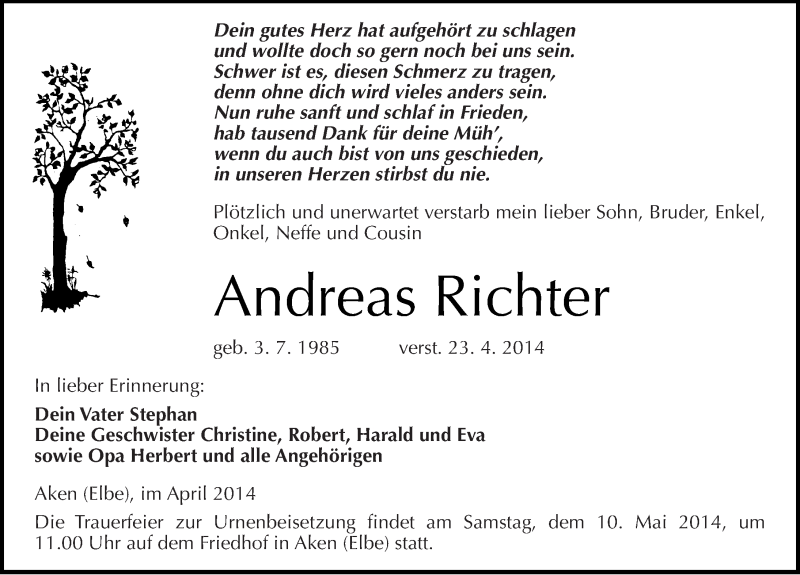 Dein gutes Herz hat aufgehört zu schlagen
und wollte doch so gern noch bei uns sein.
Schwer ist es, diesen Schmerz zu tragen,
denn ohne dich wird vieles anders sein.
Nun ruhe sanft und schlaf in Frieden,
hab tausend Dank für deine Müh',
wenn du auch bist von uns geschieden,
in unseren Herzen stirbst du nie.

Plötzlich und unerwartet verstarb mein lieber Sohn, Bruder, Enkel, Onkel, Neffe und Cousin

Andreas Richter

geb. 3. 7. 1985 verst. 23. 4. 2014

In lieber Erinnerung:

Dein Vater Stephan
Deine Geschwister Christine, Robert, Harald und Eva
sowie Opa Herbert und alle Angehörigen

Aken (Elbe), im April 2014

Die Trauerfeier zur Urnenbeisetzung findet am Samstag, dem 10. Mai 2014, um 11.00 Uhr auf dem Friedhof in Aken (Elbe) statt.